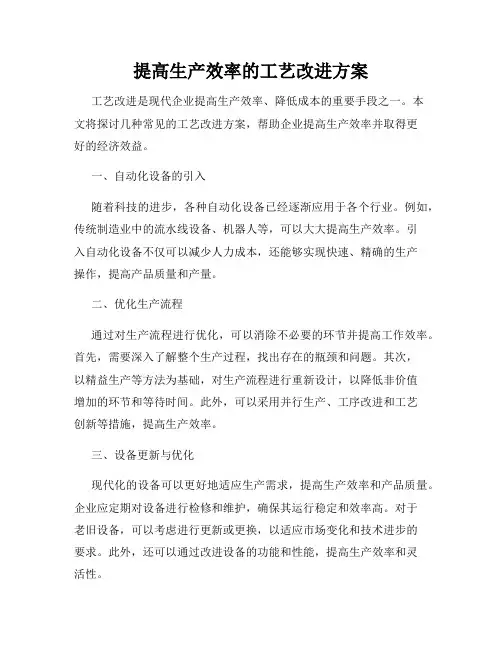 提高生产效率的工艺改进方案

工艺改进是现代企业提高生产效率、降低成本的重要手段之一。本文将探讨几种常见的工艺改进方案，帮助企业提高生产效率并取得更好的经济效益。

一、自动化设备的引入

随着科技的进步，各种自动化设备已经逐渐应用于各个行业。例如，传统制造业中的流水线设备、机器人等，可以大大提高生产效率。引入自动化设备不仅可以减少人力成本，还能够实现快速、精确的生产操作，提高产品质量和产量。

二、优化生产流程

通过对生产流程进行优化，可以消除不必要的环节并提高工作效率。首先，需要深入了解整个生产过程，找出存在的瓶颈和问题。其次，以精益生产等方法为基础，对生产流程进行重新设计，以降低非价值增加的环节和等待时间。此外，可以采用并行生产、工序改进和工艺创新等措施，提高生产效率。

三、设备更新与优化

现代化的设备可以更好地适应生产需求，提高生产效率和产品质量。企业应定期对设备进行检修和维护，确保其运行稳定和效率高。对于老旧设备，可以考虑进行更新或更换，以适应市场变化和技术进步的要求。此外，还可以通过改进设备的功能和性能，提高生产效率和灵活性。